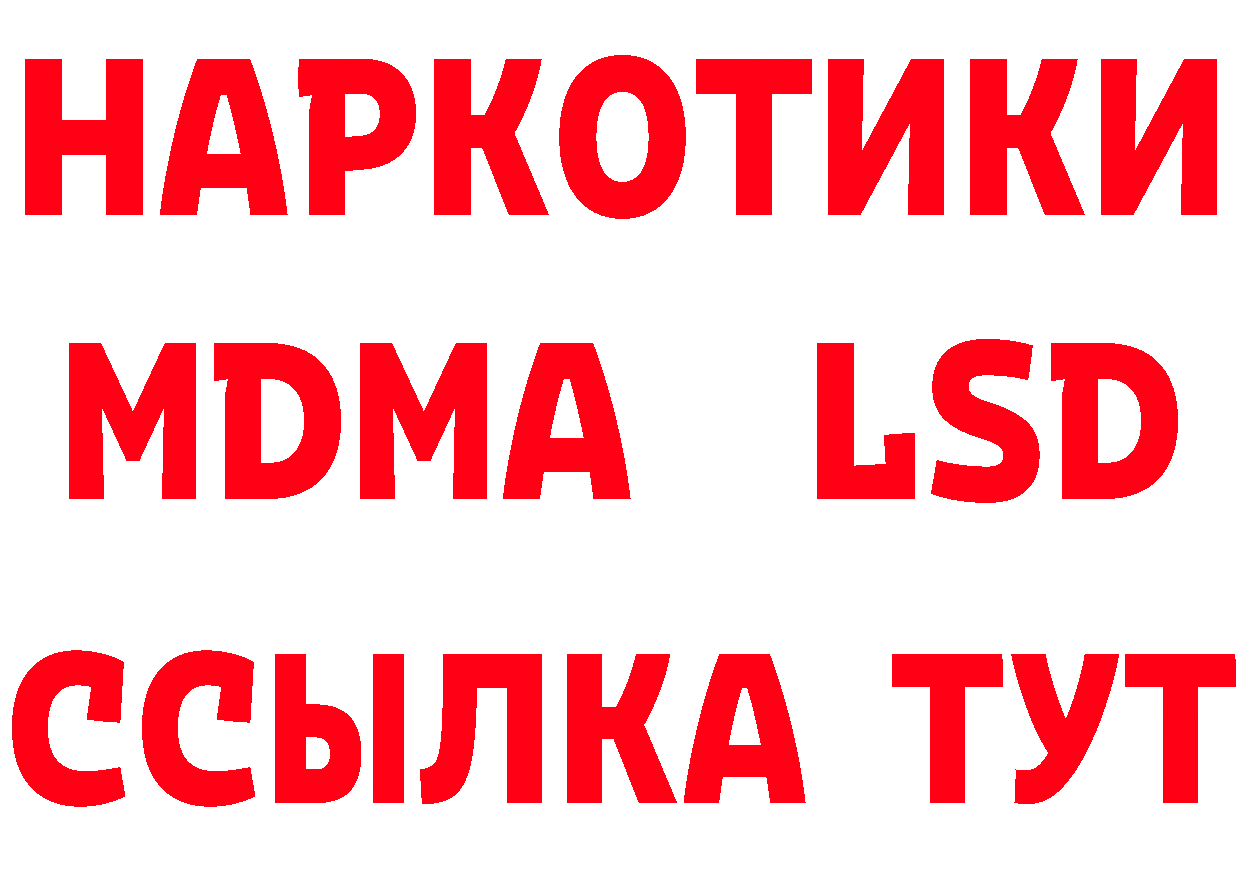 НАРКОТИКИ
MDMA LSD
ССЫЛКА ТУТ